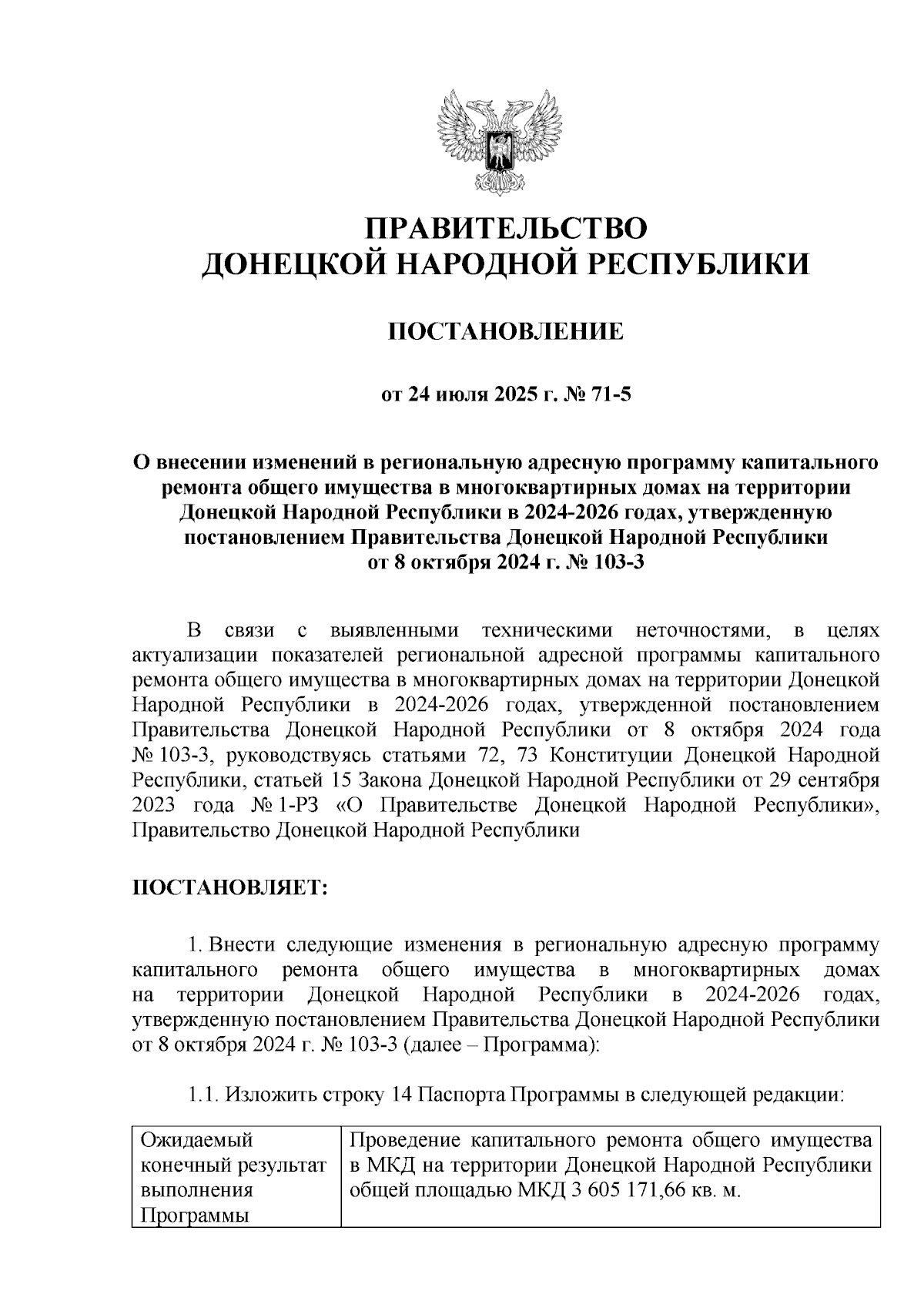 ПРАВИТЕЛЬСТВО
ДОНЕЦКОЙ НАРОДНОЙ РЕСПУБЛИКИ

ПОСТАНОВЛЕНИЕ

от 24 июля 2025 г. № 71-5

О внесении изменений в региональную адресную программу капитального ремонта общего имущества в многоквартирных домах на территории Донецкой Народной Республики в 2024-2026 годах, утвержденную постановлением Правительства Донецкой Народной Республики от 8 октября 2024 г. № 103-3

В связи с выявленными техническими неточностями, в целях актуализации показателей региональной адресной программы капитального ремонта общего имущества в многоквартирных домах на территории Донецкой Народной Республики в 2024-2026 годах, утвержденной постановлением Правительства Донецкой Народной Республики от 8 октября 2024 года № 103-3, руководствуясь статьями 72, 73 Конституции Донецкой Народной Республики, статьей 15 Закона Донецкой Народной Республики от 29 сентября 2023 года № 1-РЗ «О Правительстве Донецкой Народной Республики», Правительство Донецкой Народной Республики

ПОСТАНОВЛЯЕТ:

1. Внести следующие изменения в региональную адресную программу капитального ремонта общего имущества в многоквартирных домах на территории Донецкой Народной Республики в 2024-2026 годах, утвержденную постановлением Правительства Донецкой Народной Республики от 8 октября 2024 г. № 103-3 (далее – Программа):

1.1. Изложить строку 14 Паспорта Программы в следующей редакции:

| Ожидаемый конечный результат выполнения Программы | Проведение капитального ремонта общего имущества в МКД на территории Донецкой Народной Республики общей площадью МКД 3 605 171,66 кв. м. |
|---|---|